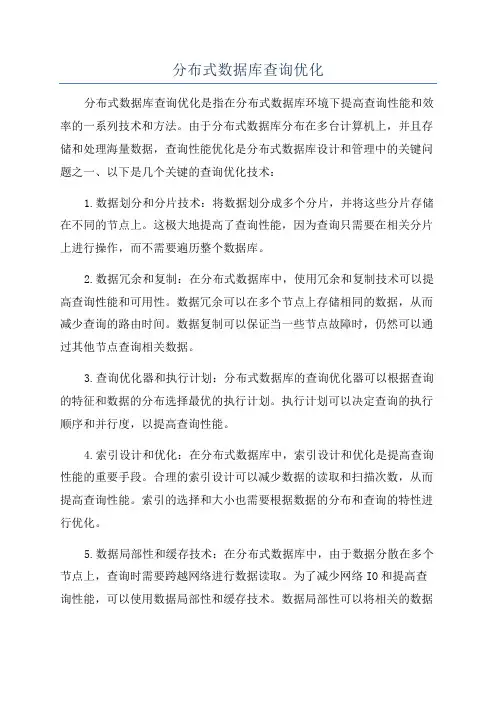 分布式数据库查询优化

分布式数据库查询优化是指在分布式数据库环境下提高查询性能和效率的一系列技术和方法。由于分布式数据库分布在多台计算机上，并且存储和处理海量数据，查询性能优化是分布式数据库设计和管理中的关键问题之一、以下是几个关键的查询优化技术：

1.数据划分和分片技术：将数据划分成多个分片，并将这些分片存储在不同的节点上。这极大地提高了查询性能，因为查询只需要在相关分片上进行操作，而不需要遍历整个数据库。

2.数据冗余和复制：在分布式数据库中，使用冗余和复制技术可以提高查询性能和可用性。数据冗余可以在多个节点上存储相同的数据，从而减少查询的路由时间。数据复制可以保证当一些节点故障时，仍然可以通过其他节点查询相关数据。

3.查询优化器和执行计划：分布式数据库的查询优化器可以根据查询的特征和数据的分布选择最优的执行计划。执行计划可以决定查询的执行顺序和并行度，以提高查询性能。

4.索引设计和优化：在分布式数据库中，索引设计和优化是提高查询性能的重要手段。合理的索引设计可以减少数据的读取和扫描次数，从而提高查询性能。索引的选择和大小也需要根据数据的分布和查询的特性进行优化。

5.数据局部性和缓存技术：在分布式数据库中，由于数据分散在多个节点上，查询时需要跨越网络进行数据读取。为了减少网络 IO 和提高查询性能，可以使用数据局部性和缓存技术。数据局部性可以将相关的数据